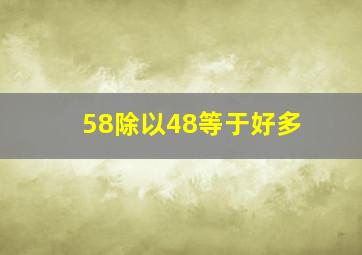 58除以48等于好多